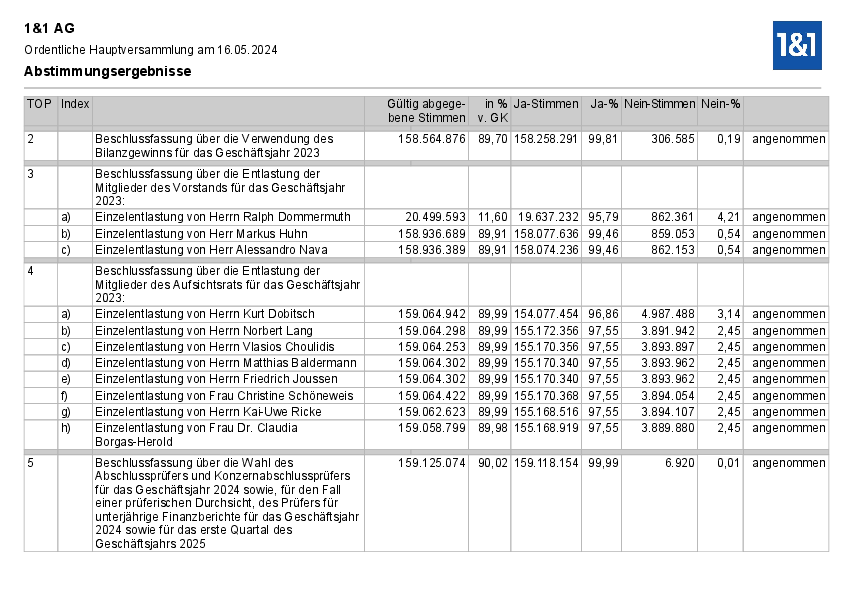 1&1 AG

Ordentliche Hauptversammlung am 16.05.2024

Abstimmungsergebnisse

1&1

| TOP | Index | | Gültig abgegebene Stimmen | in % v. GK | Ja-Stimmen | Ja-% | Nein-Stimmen | Nein-% | |
|---|---|---|---|---|---|---|---|---|---|
| 2 | | Beschlussfassung über die Verwendung des Bilanzgewinns für das Geschäftsjahr 2023 | 158.564.876 | 89,70 | 158.258.291 | 99,81 | 306.585 | 0,19 | angenommen |
| 3 | | Beschlussfassung über die Entlastung der Mitglieder des Vorstands für das Geschäftsjahr 2023: | | | | | | | |
| | a) | Einzelentlastung von Herrn Ralph Dommermuth | 20.499.593 | 11,60 | 19.637.232 | 95,79 | 862.361 | 4,21 | angenommen |
| | b) | Einzelentlastung von Herr Markus Huhn | 158.936.689 | 89,91 | 158.077.636 | 99,46 | 859.053 | 0,54 | angenommen |
| | c) | Einzelentlastung von Herr Alessandro Nava | 158.936.389 | 89,91 | 158.074.236 | 99,46 | 862.153 | 0,54 | angenommen |
| 4 | | Beschlussfassung über die Entlastung der Mitglieder des Aufsichtsrats für das Geschäftsjahr 2023: | | | | | | | |
| | a) | Einzelentlastung von Herrn Kurt Dobitsch | 159.064.942 | 89,99 | 154.077.454 | 96,86 | 4.987.488 | 3,14 | angenommen |
| | b) | Einzelentlastung von Herrn Norbert Lang | 159.064.298 | 89,99 | 155.172.356 | 97,55 | 3.891.942 | 2,45 | angenommen |
| | c) | Einzelentlastung von Herrn Vlasios Choulidis | 159.064.253 | 89,99 | 155.170.356 | 97,55 | 3.893.897 | 2,45 | angenommen |
| | d) | Einzelentlastung von Herrn Matthias Baldermann | 159.064.302 | 89,99 | 155.170.340 | 97,55 | 3.893.962 | 2,45 | angenommen |
| | e) | Einzelentlastung von Herrn Friedrich Joussen | 159.064.302 | 89,99 | 155.170.340 | 97,55 | 3.893.962 | 2,45 | angenommen |
| | f) | Einzelentlastung von Frau Christine Schöneweis | 159.064.422 | 89,99 | 155.170.368 | 97,55 | 3.894.054 | 2,45 | angenommen |
| | g) | Einzelentlastung von Herrn Kai-Uwe Ricke | 159.062.623 | 89,99 | 155.168.516 | 97,55 | 3.894.107 | 2,45 | angenommen |
| | h) | Einzelentlastung von Frau Dr. Claudia Borgas-Herold | 159.058.799 | 89,98 | 155.168.919 | 97,55 | 3.889.880 | 2,45 | angenommen |
| 5 | | Beschlussfassung über die Wahl des Abschlussprüfers und Konzernabschlussprüfers für das Geschäftsjahr 2024 sowie, für den Fall einer prüferischen Durchsicht, des Prüfers für unterjährige Finanzberichte für das Geschäftsjahr 2024 sowie für das erste Quartal des Geschäftsjahrs 2025 | 159.125.074 | 90,02 | 159.118.154 | 99,99 | 6.920 | 0,01 | angenommen |